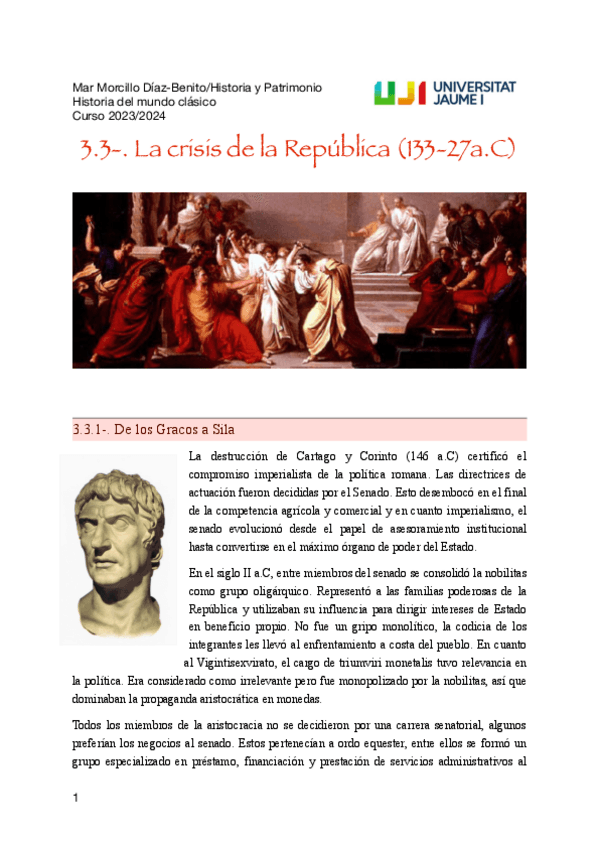 Mar Morcillo Díaz-Benito/Historia y Patrimonio
Historia del mundo clásico
Curso 2023/2024

UJI UNIVERSITAT JAUME I

3.3-. La crisis de la República (133-27a.C)

3.3.1-. De los Gracos a Sila

La destrucción de Cartago y Corinto (146 a.C) certificó el compromiso imperialista de la política romana. Las directrices de actuación fueron decididas por el Senado. Esto desembocó en el final de la competencia agrícola y comercial y en cuanto imperialismo, el senado evolucionó desde el papel de asesoramiento institucional hasta convertirse en el máximo órgano de poder del Estado.

En el siglo II a.C, entre miembros del senado se consolidó la nobilitas como grupo oligárquico. Representó a las familias poderosas de la República y utilizaban su influencia para dirigir intereses de Estado en beneficio propio. No fue un gripo monolítico, la codicia de los integrantes les llevó al enfrentamiento a costa del pueblo. En cuanto al Vigintisexvirato, el cargo de triumviri monetalis tuvo relevancia en la política. Era considerado como irrelevante pero fue monopolizado por la nobilitas, así que dominaban la propaganda aristocrática en monedas.

Todos los miembros de la aristocracia no se decidieron por una carrera senatorial, algunos preferían los negocios al senado. Estos pertenecían a ordo equester, entre ellos se formó un grupo especializado en préstamo, financiación y prestación de servicios administrativos al

1